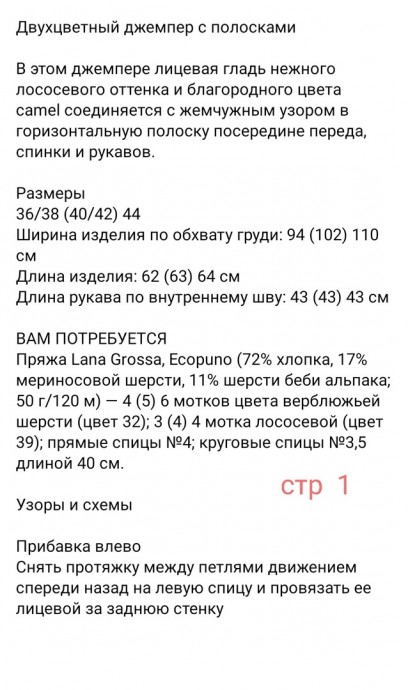 Двухцветный джемпер с полосками

В этом джемпере лицевая гладь нежного лососевого оттенка и благородного цвета camel соединяется с жемчужным узором в горизонтальную полоску посередине переда, спинки и рукавов.

Размеры
36/38 (40/42) 44
Ширина изделия по обхвату груди: 94 (102) 110 см
Длина изделия: 62 (63) 64 см
Длина рукава по внутреннему шву: 43 (43) 43 см

ВАМ ПОТРЕБУЕТСЯ
Пряжа Lana Grossa, Ecopuno (72% хлопка, 17% мериносовой шерсти, 11% шерсти беби альпака; 50 г/120 м) — 4 (5) 6 мотков цвета верблюжьей шерсти (цвет 32); 3 (4) 4 мотка лососевой (цвет 39); прямые спицы №4; круговые спицы №3,5 длиной 40 см.

стр 1

Узоры и схемы

Прибавка влево
Снять протяжку между петлями движением спереди назад на левую спицу и провязать ее лицевой за заднюю стенку